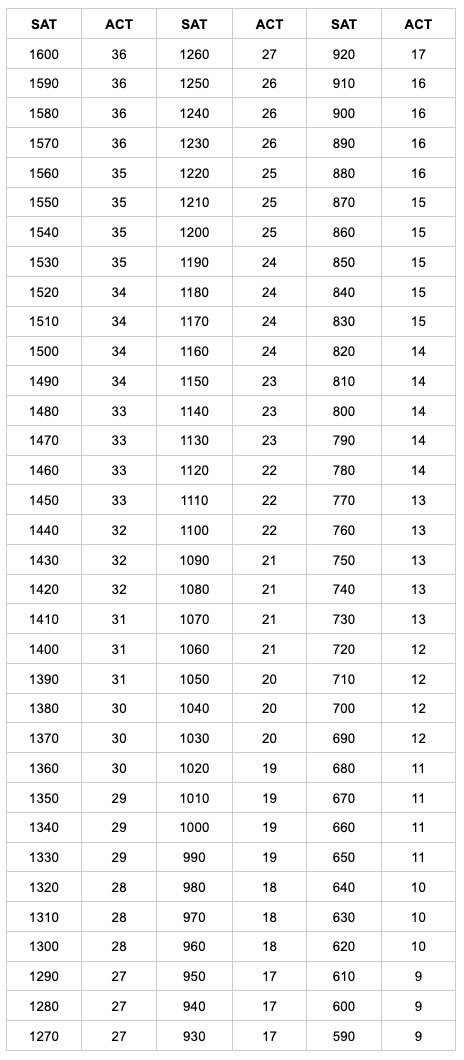 | SAT | ACT | SAT | ACT | SAT | ACT |
|---|---|---|---|---|---|
| 1600 | 36 | 1260 | 27 | 920 | 17 |
| 1590 | 36 | 1250 | 26 | 910 | 16 |
| 1580 | 36 | 1240 | 26 | 900 | 16 |
| 1570 | 36 | 1230 | 26 | 890 | 16 |
| 1560 | 35 | 1220 | 25 | 880 | 16 |
| 1550 | 35 | 1210 | 25 | 870 | 15 |
| 1540 | 35 | 1200 | 25 | 860 | 15 |
| 1530 | 35 | 1190 | 24 | 850 | 15 |
| 1520 | 34 | 1180 | 24 | 840 | 15 |
| 1510 | 34 | 1170 | 24 | 830 | 15 |
| 1500 | 34 | 1160 | 24 | 820 | 14 |
| 1490 | 34 | 1150 | 23 | 810 | 14 |
| 1480 | 33 | 1140 | 23 | 800 | 14 |
| 1470 | 33 | 1130 | 23 | 790 | 14 |
| 1460 | 33 | 1120 | 22 | 780 | 14 |
| 1450 | 33 | 1110 | 22 | 770 | 13 |
| 1440 | 32 | 1100 | 22 | 760 | 13 |
| 1430 | 32 | 1090 | 21 | 750 | 13 |
| 1420 | 32 | 1080 | 21 | 740 | 13 |
| 1410 | 31 | 1070 | 21 | 730 | 13 |
| 1400 | 31 | 1060 | 21 | 720 | 12 |
| 1390 | 31 | 1050 | 20 | 710 | 12 |
| 1380 | 30 | 1040 | 20 | 700 | 12 |
| 1370 | 30 | 1030 | 20 | 690 | 12 |
| 1360 | 30 | 1020 | 19 | 680 | 11 |
| 1350 | 29 | 1010 | 19 | 670 | 11 |
| 1340 | 29 | 1000 | 19 | 660 | 11 |
| 1330 | 29 | 990 | 19 | 650 | 11 |
| 1320 | 28 | 980 | 18 | 640 | 10 |
| 1310 | 28 | 970 | 18 | 630 | 10 |
| 1300 | 28 | 960 | 18 | 620 | 10 |
| 1290 | 27 | 950 | 17 | 610 | 9 |
| 1280 | 27 | 940 | 17 | 600 | 9 |
| 1270 | 27 | 930 | 17 | 590 | 9 |